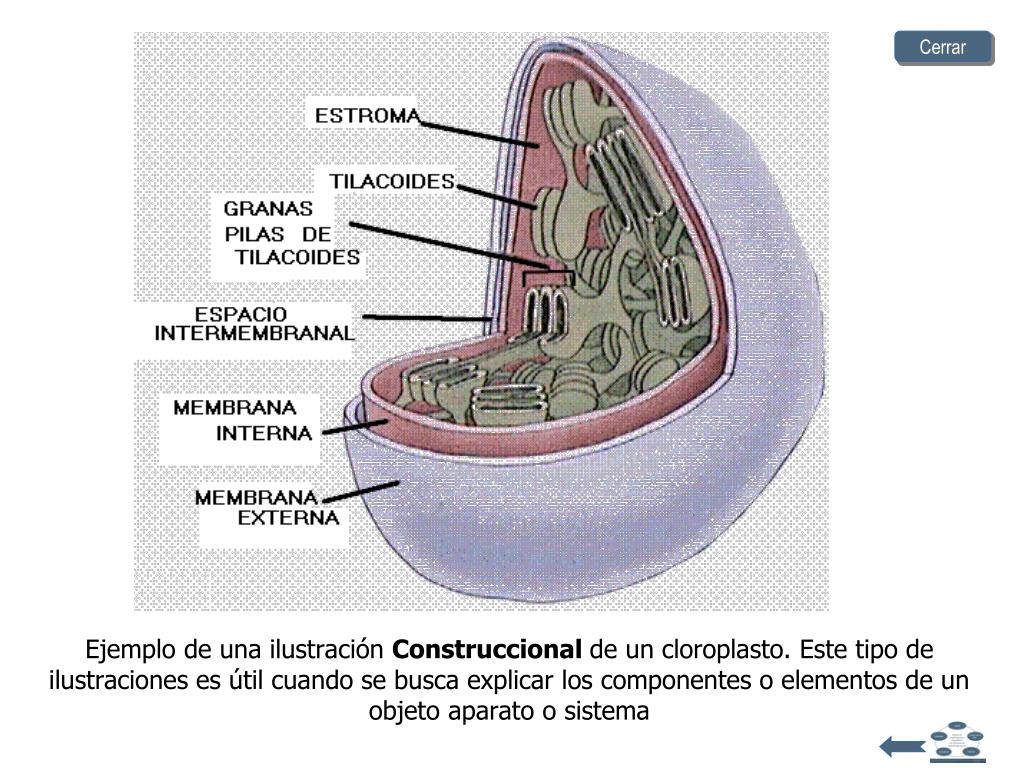 Cerrar

ESTROMA

TILACOIDES

GRANAS
PILAS DE
TILACOIDES

ESPACIO
INTERMEMBRANAL

MEMBRANA
INTERNA

MEMBRANA
EXTERNA

Ejemplo de una ilustración **Construccional** de un cloroplasto. Este tipo de ilustraciones es útil cuando se busca explicar los componentes o elementos de un objeto aparato o sistema